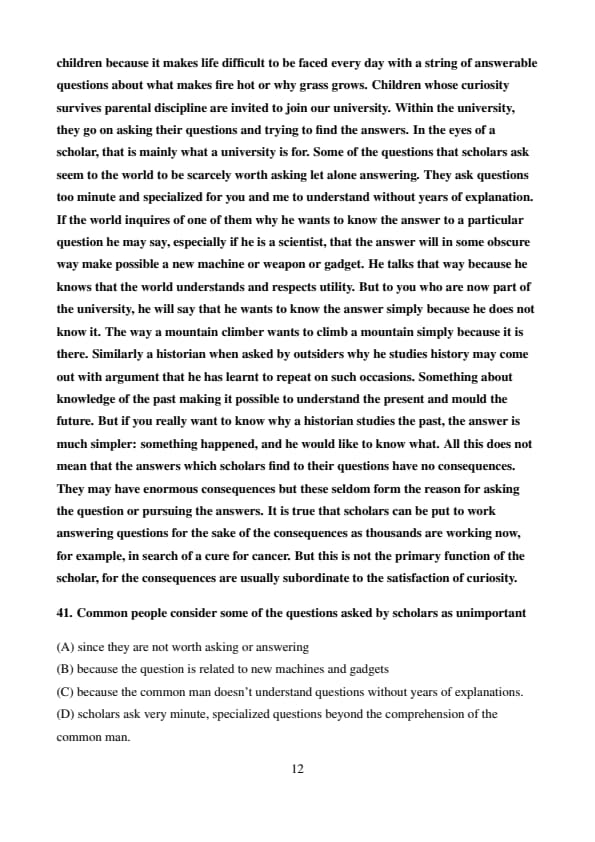 children because it makes life difficult to be faced every day with a string of answerable questions about what makes fire hot or why grass grows. Children whose curiosity survives parental discipline are invited to join our university. Within the university, they go on asking their questions and trying to find the answers. In the eyes of a scholar, that is mainly what a university is for. Some of the questions that scholars ask seem to the world to be scarcely worth asking let alone answering. They ask questions too minute and specialized for you and me to understand without years of explanation. If the world inquires of one of them why he wants to know the answer to a particular question he may say, especially if he is a scientist, that the answer will in some obscure way make possible a new machine or weapon or gadget. He talks that way because he knows that the world understands and respects utility. But to you who are now part of the university, he will say that he wants to know the answer simply because he does not know it. The way a mountain climber wants to climb a mountain simply because it is there. Similarly a historian when asked by outsiders why he studies history may come out with argument that he has learnt to repeat on such occasions. Something about knowledge of the past making it possible to understand the present and mould the future. But if you really want to know why a historian studies the past, the answer is much simpler: something happened, and he would like to know what. All this does not mean that the answers which scholars find to their questions have no consequences. They may have enormous consequences but these seldom form the reason for asking the question or pursuing the answers. It is true that scholars can be put to work answering questions for the sake of the consequences as thousands are working now, for example, in search of a cure for cancer. But this is not the primary function of the scholar, for the consequences are usually subordinate to the satisfaction of curiosity.

41. Common people consider some of the questions asked by scholars as unimportant

(A) since they are not worth asking or answering
(B) because the question is related to new machines and gadgets
(C) because the common man doesn't understand questions without years of explanations.
(D) scholars ask very minute, specialized questions beyond the comprehension of the common man.

12